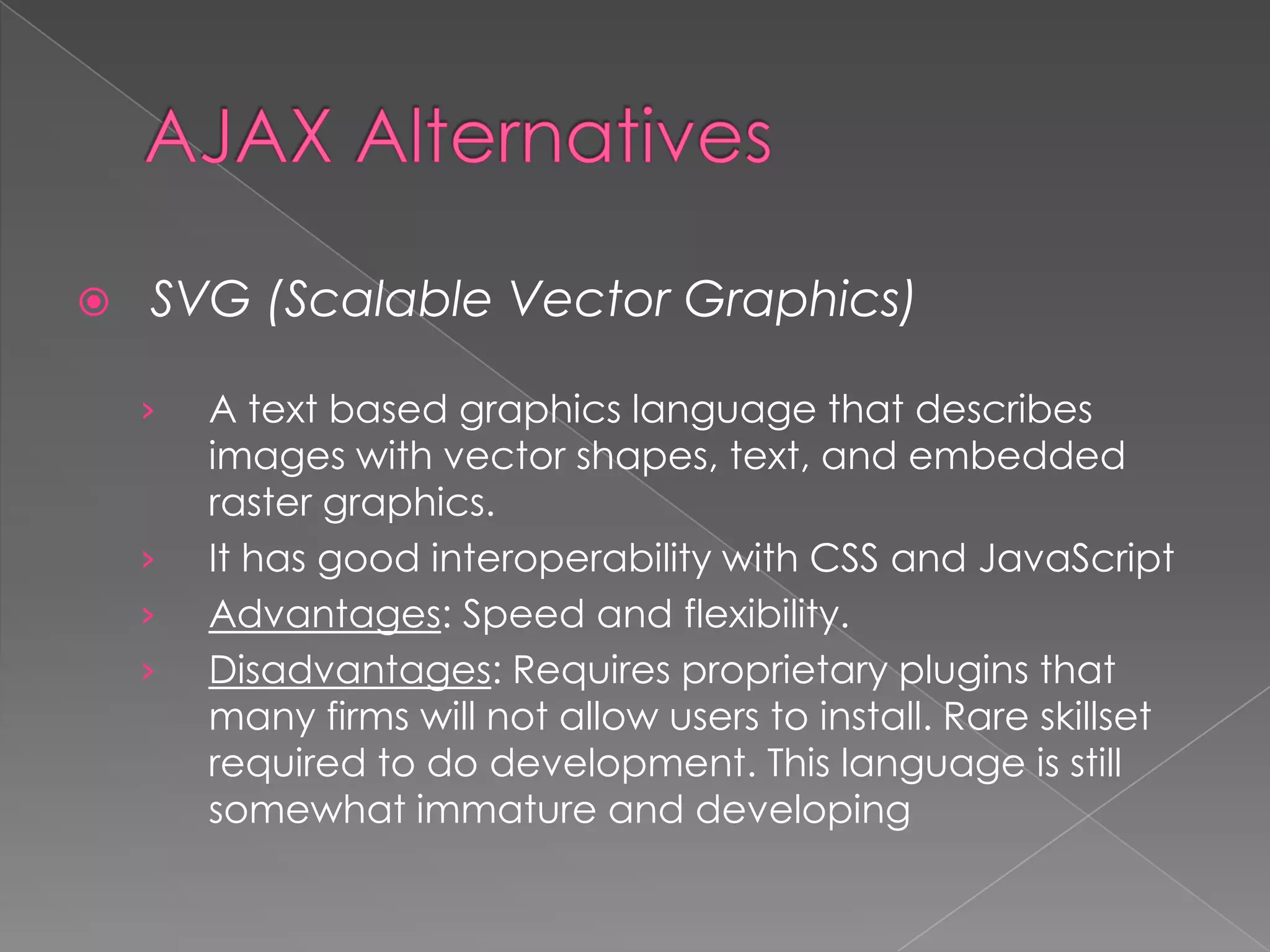 AJAX Alternatives

SVG (Scalable Vector Graphics)

› A text based graphics language that describes images with vector shapes, text, and embedded raster graphics.
› It has good interoperability with CSS and JavaScript
› Advantages: Speed and flexibility.
› Disadvantages: Requires proprietary plugins that many firms will not allow users to install. Rare skillset required to do development. This language is still somewhat immature and developing